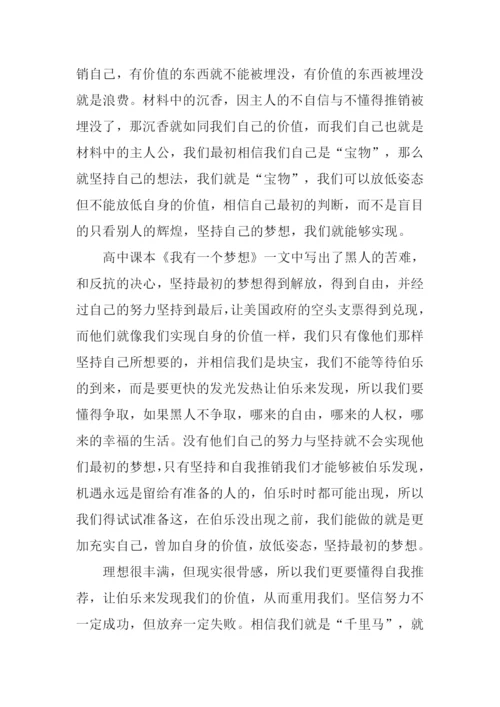 销自己，有价值的东西就不能被埋没，有价值的东西被埋没就是浪费。材料中的沉香，因主人的不自信与不懂得推销被埋没了，那沉香就如同我们自己的价值，而我们自己也就是材料中的主人公，我们最初相信我们自己是“宝物”，那么就坚持自己的想法，我们就是“宝物”，我们可以放低姿态但不能放低自身的价值，相信自己最初的判断，而不是盲目的只看别人的辉煌，坚持自己的梦想，我们就能够实现。

高中课本《我有一个梦想》一文中写出了黑人的苦难，和反抗的决心，坚持最初的梦想得到解放，得到自由，并经过自己的努力坚持到最后，让美国政府的空头支票得到兑现，而他们就像我们实现自身的价值一样，我们只有像他们那样坚持自己所想要的，并相信我们是块宝，我们不能等待伯乐的到来，而是要更快的发光发热让伯乐来发现，所以我们要懂得争取，如果黑人不争取，哪来的自由，哪来的人权，哪来的幸福的生活。没有他们自己的努力与坚持就不会实现他们最初的梦想，只有坚持和自我推销我们才能够被伯乐发现，机遇永远是留给有准备的人的，伯乐时时都可能出现，所以我们得试试准备这，在伯乐没出现之前，我们能做的就是更加充实自己，曾加自身的价值，放低姿态，坚持最初的梦想。

理想很丰满，但现实很骨感，所以我们更要懂得自我推荐，让伯乐来发现我们的价值，从而重用我们。坚信努力不一定成功，但放弃一定失败。相信我们就是“千里马”，就